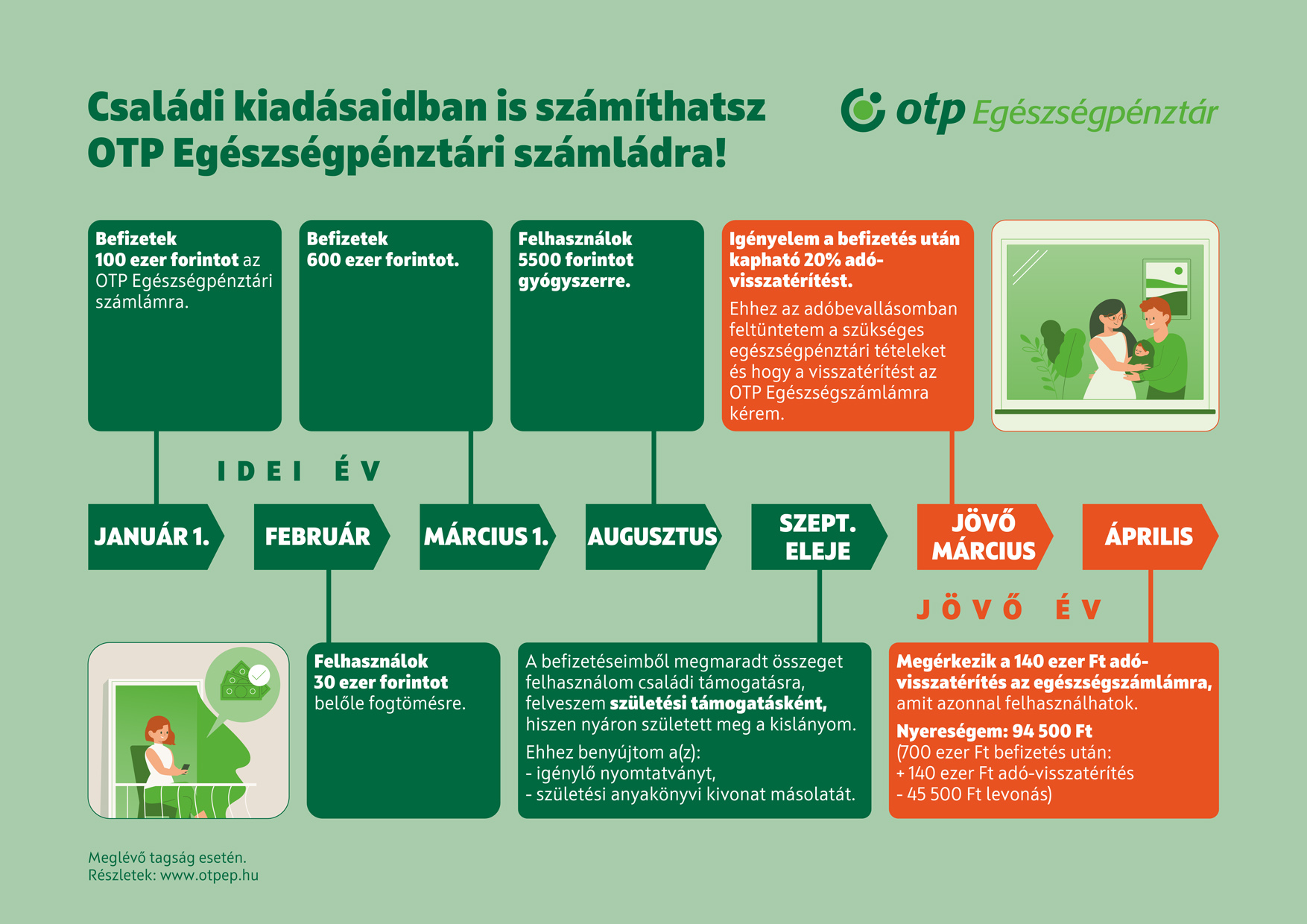 Családi kiadásaidban is számíthatsz OTP Egészségpénztári számládra!

otp Egészségpénztár

Befizetek 100 ezer forintot az OTP Egészségpénztári számlámra.

Befizetek 600 ezer forintot.

Felhasználok 5500 forintot gyógyszerre.

Igényelem a befizetés után kapható 20% adó-visszatérítést.

Ehhez az adóbevallásomban feltüntetem a szükséges egészségpénztári tételeket és hogy a visszatérítést az OTP Egészségszámlámra kérem.

IDEI ÉV

JANUÁR 1.

FEBRUÁR

MÁRCIUS 1.

AUGUSZTUS

SZEPT. ELEJE

JÖVŐ MÁRCIUS

ÁPRILIS

JÖVŐ ÉV

Felhasználok 30 ezer forintot belőle fogtömésre.

A befizetéseimből megmaradt összeget felhasználom családi támogatásra, felveszem születési támogatásként, hiszen nyáron született meg a kislányom.

Ehhez benyújtom a(z):
- igénylő nyomtatványt,
- születési anyakönyvi kivonat másolatát.

Megérkezik a 140 ezer Ft adó-visszatérítés az egészségszámlámra, amit azonnal felhasználhatok.

Nyereségem: 94 500 Ft
(700 ezer Ft befizetés után:
+ 140 ezer Ft adó-visszatérítés
- 45 500 Ft levonás)

Meglévő tagság esetén.
Részletek: www.otpep.hu